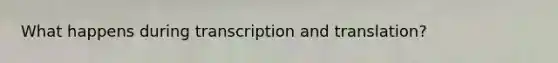 What happens during transcription and translation?